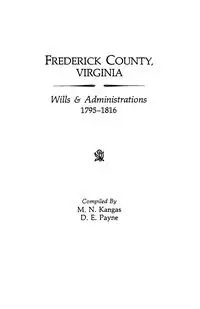 FREDERICK COUNTY, VIRGINIA

Wills & Administrations
1795–1816

Compiled By
M. N. Kangas
D. E. Payne